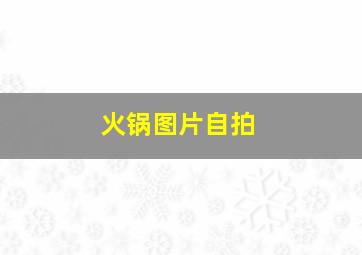 火锅图片自拍